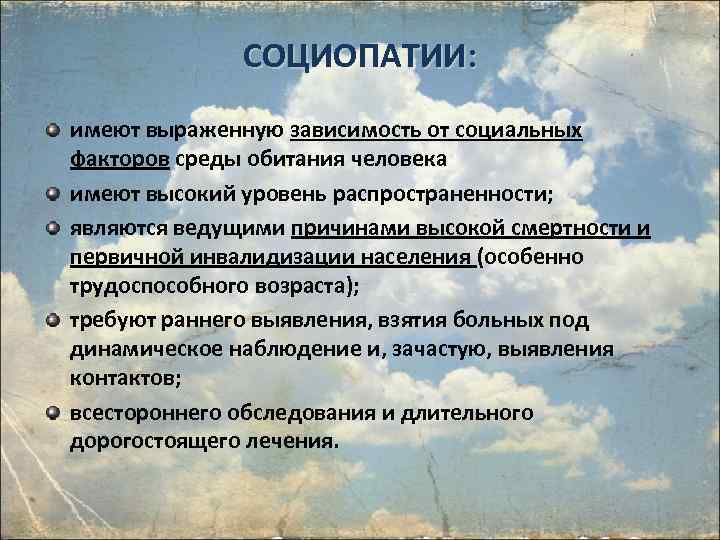 СОЦИОПАТИИ:

имеют выраженную зависимость от социальных факторов среды обитания человека

имеют высокий уровень распространенности;

являются ведущими причинами высокой смертности и первичной инвалидизации населения (особенно трудоспособного возраста);

требуют раннего выявления, взятия больных под динамическое наблюдение и, зачастую, выявления контактов;

всестороннего обследования и длительного дорогостоящего лечения.